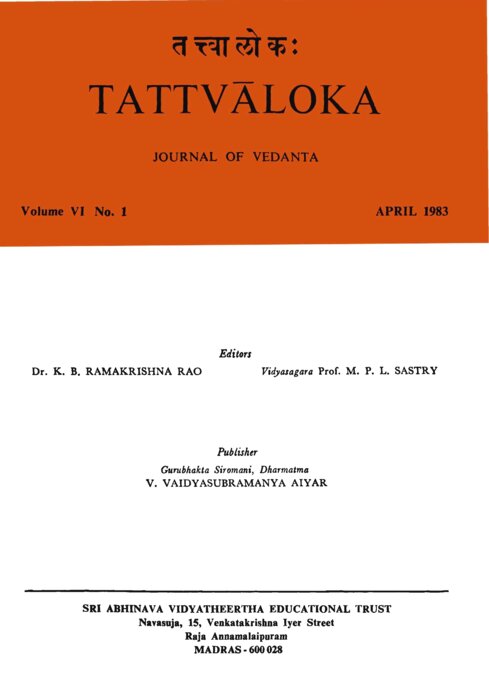 तत्त्वालोकः
TATTVĀLOKA

JOURNAL OF VEDANTA

Volume VI No. 1

APRIL 1983

Editors
Dr. K. B. RAMAKRISHNA RAO
Vidyasagara Prof. M. P. L. SASTRY

Publisher
Gurubhakta Siromani, Dharmatma
V. VAIDYASUBRAMANYA AIYAR

SRI ABHINAVA VIDYATHEERTHA EDUCATIONAL TRUST
Navasuja, 15, Venkatakrishna Iyer Street
Raja Annamalaipuram
MADRAS - 600 028